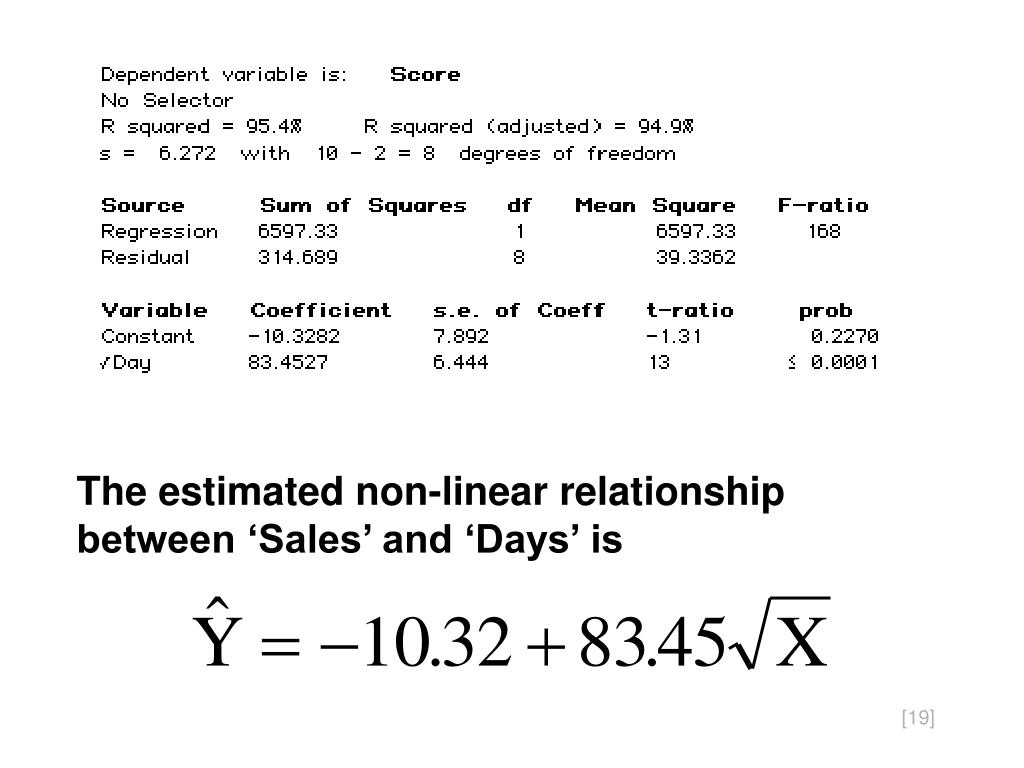 Dependent variable is: Score
No Selector
R squared = 95.4% R squared (adjusted) = 94.9%
s = 6.272 with 10 - 2 = 8 degrees of freedom

| Source | Sum of Squares | df | Mean Square | F-ratio |
|---|---|---|---|---|
| Regression | 6597.33 | 1 | 6597.33 | 168 |
| Residual | 314.689 | 8 | 39.3362 | |

| Variable | Coefficient | s.e. of Coeff | t-ratio | prob |
|---|---|---|---|---|
| Constant | -10.3282 | 7.892 | -1.31 | 0.2270 |
| √Day | 83.4527 | 6.444 | 13 | ≤ 0.0001 |

The estimated non-linear relationship between ‘Sales’ and ‘Days’ is

$\hat{Y} = -10.32 + 83.45\sqrt{X}$

[19]